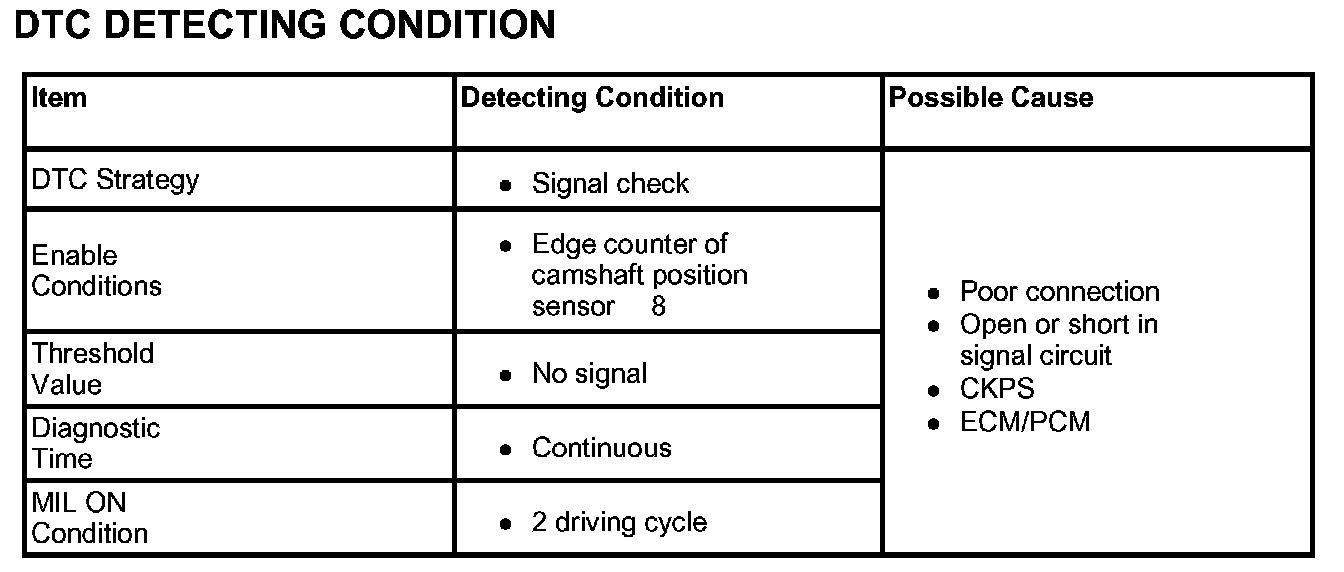 DTC DETECTING CONDITION

| Item | Detecting Condition | Possible Cause |
|---|---|---|
| DTC Strategy | • Signal check | • Poor connection • Open or short in signal circuit • CKPS • ECM/PCM |
| Enable Conditions | • Edge counter of camshaft position sensor 8 | |
| Threshold Value | • No signal | |
| Diagnostic Time | • Continuous | |
| MIL ON Condition | • 2 driving cycle | |